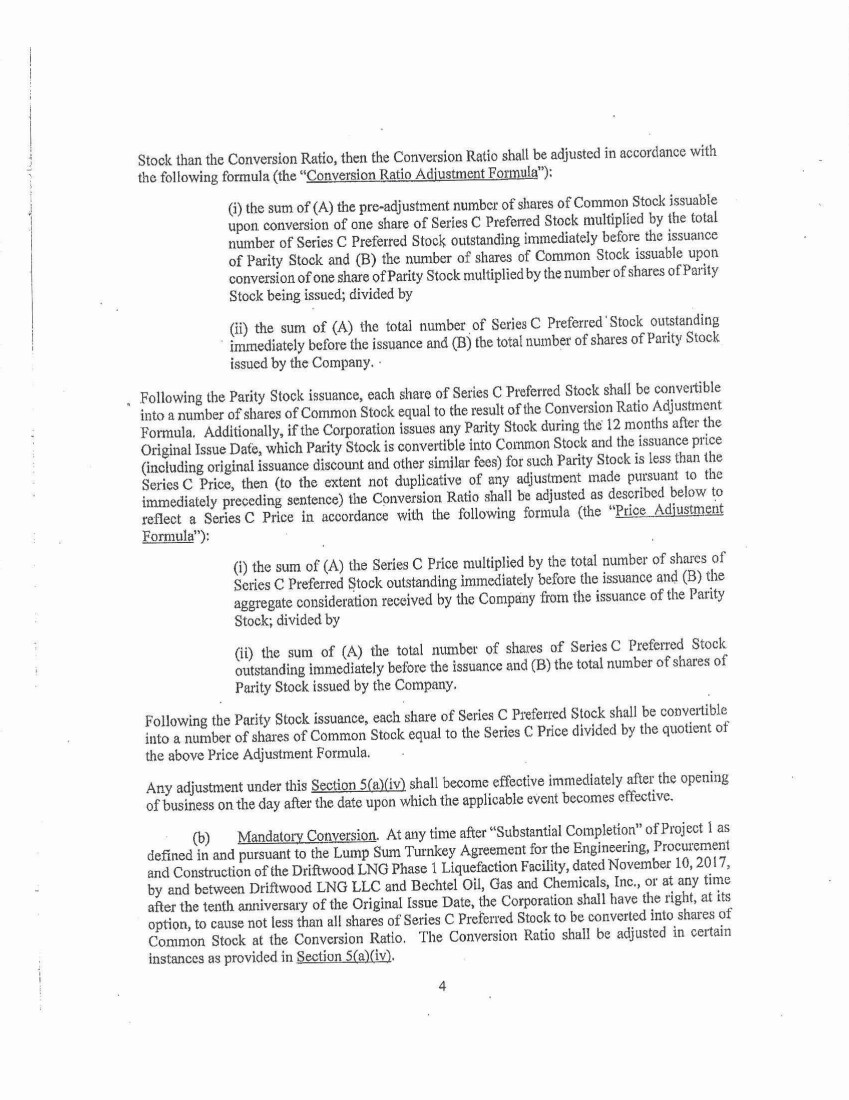 Stock than the Conversion Ratio, then the Conversion Ratio shall be adjusted in accordance with the following formula (the "Conversion Ratio Adjustment Formula"):

(i) the sum of (A) the pre-adjustment number of shares of Common Stock issuable upon conversion of one share of Series C Preferred Stock multiplied by the total number of Series C Preferred Stock outstanding immediately before the issuance of Parity Stock and (B) the number of shares of Common Stock issuable upon conversion of one share of Parity Stock multiplied by the number of shares of Parity Stock being issued; divided by

(ii) the sum of (A) the total number of Series C Preferred Stock outstanding immediately before the issuance and (B) the total number of shares of Parity Stock issued by the Company.

Following the Parity Stock issuance, each share of Series C Preferred Stock shall be convertible into a number of shares of Common Stock equal to the result of the Conversion Ratio Adjustment Formula. Additionally, if the Corporation issues any Parity Stock during the 12 months after the Original Issue Date, which Parity Stock is convertible into Common Stock and the issuance price (including original issuance discount and other similar fees) for such Parity Stock is less than the Series C Price, then (to the extent not duplicative of any adjustment made pursuant to the immediately preceding sentence) the Conversion Ratio shall be adjusted as described below to reflect a Series C Price in accordance with the following formula (the "Price Adjustment Formula"):

(i) the sum of (A) the Series C Price multiplied by the total number of shares of Series C Preferred Stock outstanding immediately before the issuance and (B) the aggregate consideration received by the Company from the issuance of the Parity Stock; divided by

(ii) the sum of (A) the total number of shares of Series C Preferred Stock outstanding immediately before the issuance and (B) the total number of shares of Parity Stock issued by the Company.

Following the Parity Stock issuance, each share of Series C Preferred Stock shall be convertible into a number of shares of Common Stock equal to the Series C Price divided by the quotient of the above Price Adjustment Formula.

Any adjustment under this Section 5(a)(iv) shall become effective immediately after the opening of business on the day after the date upon which the applicable event becomes effective.

(b) Mandatory Conversion. At any time after "Substantial Completion" of Project 1 as defined in and pursuant to the Lump Sum Turnkey Agreement for the Engineering, Procurement and Construction of the Driftwood LNG Phase 1 Liquefaction Facility, dated November 10, 2017, by and between Driftwood LNG LLC and Bechtel Oil, Gas and Chemicals, Inc., or at any time after the tenth anniversary of the Original Issue Date, the Corporation shall have the right, at its option, to cause not less than all shares of Series C Preferred Stock to be converted into shares of Common Stock at the Conversion Ratio. The Conversion Ratio shall be adjusted in certain instances as provided in Section 5(a)(iv).

4